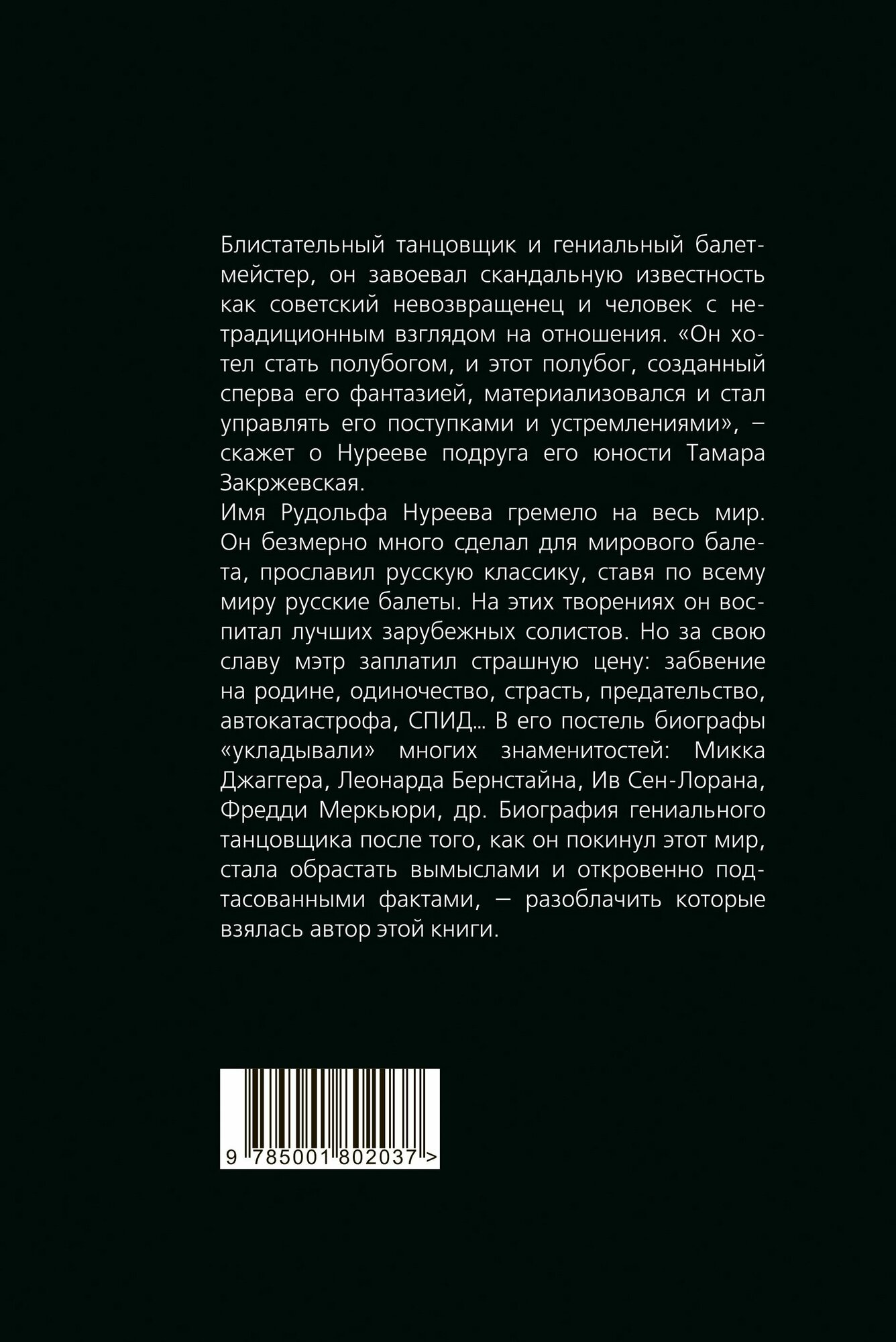 Блистательный танцовщик и гениальный балетмейстер, он завоевал скандальную известность как советский невозвращенец и человек с нетрадиционным взглядом на отношения. «Он хотел стать полубогом, и этот полубог, созданный сперва его фантазией, материализовался и стал управлять его поступками и устремлениями», – скажет о Нурееве подруга его юности Тамара Закржевская.

Имя Рудольфа Нуреева гремело на весь мир. Он безмерно много сделал для мирового балета, прославил русскую классику, ставя по всему миру русские балеты. На этих творениях он воспитал лучших зарубежных солистов. Но за свою славу мэтр заплатил страшную цену: забвение на родине, одиночество, страсть, предательство, автокатастрофа, СПИД... В его постель биографы «укладывали» многих знаменитостей: Микка Джаггера, Леонарда Бернстайна, Ив Сен-Лорана, Фредди Меркьюри, др. Биография гениального танцовщика после того, как он покинул этот мир, стала обрастать вымыслами и откровенно подтасованными фактами, — разоблачить которые взялась автор этой книги.

9 785001 802037 >